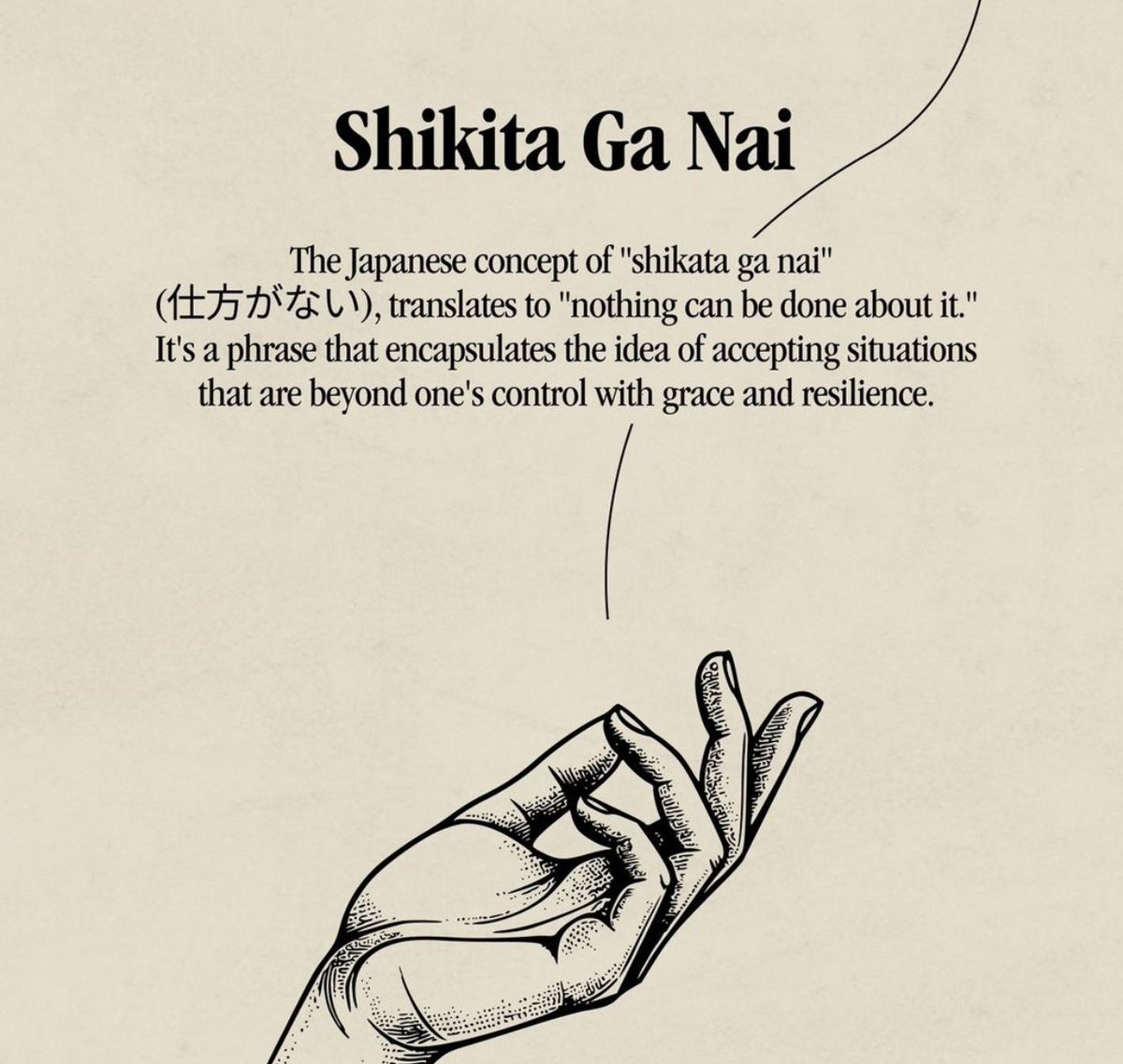 Shikita Ga Nai

The Japanese concept of "shikata ga nai" (仕方がない), translates to "nothing can be done about it." It's a phrase that encapsulates the idea of accepting situations that are beyond one's control with grace and resilience.